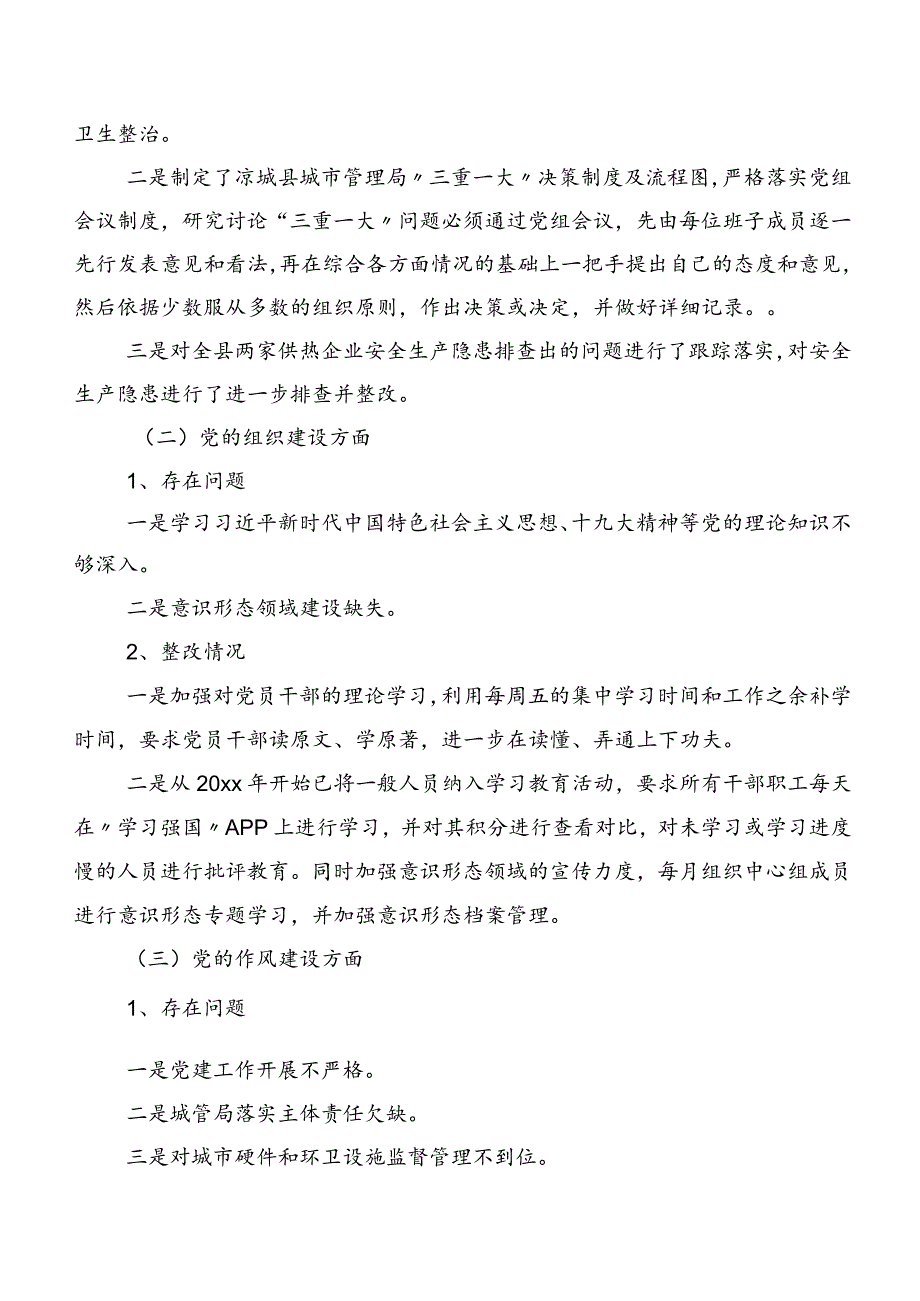 卫生整治。

二是制定了凉城县城市管理局〃三重一大〃决策制度及流程图，严格落实党组会议制度，研究讨论“三重一大〃问题必须通过党组会议，先由每位班子成员逐一先行发表意见和看法，再在综合各方面情况的基础上一把手提出自己的态度和意见，然后依据少数服从多数的组织原则，作出决策或决定，并做好详细记录。。

三是对全县两家供热企业安全生产隐患排查出的问题进行了跟踪落实，对安全生产隐患进行了进一步排查并整改。

（二）党的组织建设方面

1、存在问题

一是学习习近平新时代中国特色社会主义思想、十九大精神等党的理论知识不够深入。

二是意识形态领域建设缺失。

2、整改情况

一是加强对党员干部的理论学习，利用每周五的集中学习时间和工作之余补学时间，要求党员干部读原文、学原著，进一步在读懂、弄通上下功夫。

二是从20xx年开始已将一般人员纳入学习教育活动，要求所有干部职工每天在〃学习强国〃APP上进行学习，并对其积分进行查看对比，对未学习或学习进度慢的人员进行批评教育。同时加强意识形态领域的宣传力度，每月组织中心组成员进行意识形态专题学习，并加强意识形态档案管理。

（三）党的作风建设方面

1、存在问题

一是党建工作开展不严格。

二是城管局落实主体责任欠缺。

三是对城市硬件和环卫设施监督管理不到位。